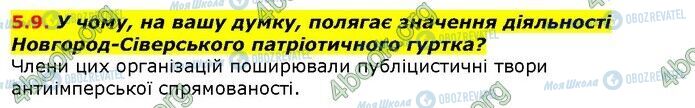 5.9. У чому, на вашу думку, полягає значення діяльності Новгород-Сіверського патріотичного гуртка?

Члени цих організацій поширювали публіцистичні твори антиімперської спрямованості.

4book.org Моя Школа OBOZREVATEL